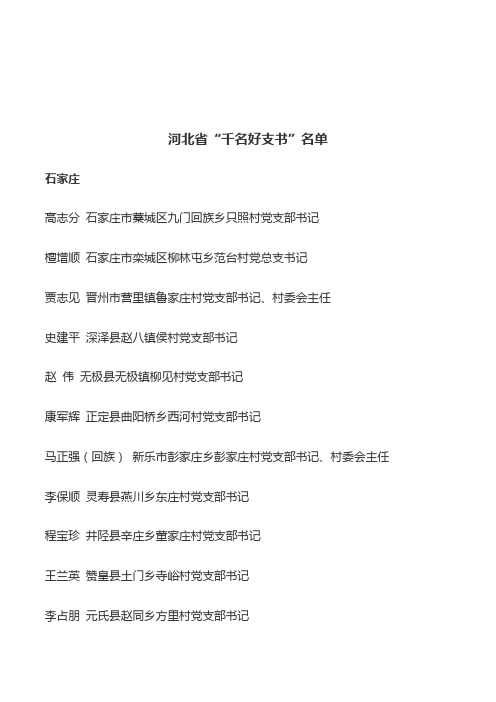 河北省“千名好支书”名单

石家庄

高志分 石家庄市藁城区九门回族乡只照村党支部书记

檀增顺 石家庄市栾城区柳林屯乡范台村党总支书记

贾志见 晋州市营里镇鲁家庄村党支部书记、村委会主任

史建平 深泽县赵八镇侯村党支部书记

赵 伟 无极县无极镇柳见村党支部书记

康军辉 正定县曲阳桥乡西河村党支部书记

马正强（回族） 新乐市彭家庄乡彭家庄村党支部书记、村委会主任

李保顺 灵寿县燕川乡东庄村党支部书记

程宝珍 井陉县辛庄乡董家庄村党支部书记

王兰英 赞皇县土门乡寺峪村党支部书记

李占朋 元氏县赵同乡方里村党支部书记